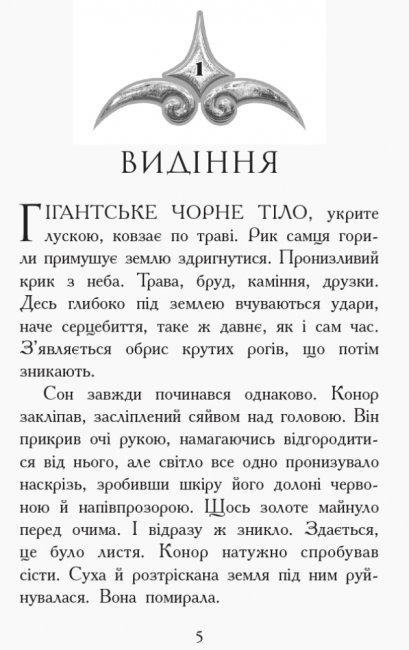 1

ВИДІННЯ

ГІГАНТСЬКЕ ЧОРНЕ ТІЛО, укрите лускою, ковзає по траві. Рик самця горили примушує землю здригнутися. Пронизливий крик з неба. Трава, бруд, каміння, друзки. Десь глибоко під землею вчуваються удари, наче серцебиття, таке ж давнє, як і сам час. З'являється обрис крутих рогів, що потім зникають.

Сон завжди починався однаково. Конор закліпав, засліплений сяйвом над головою. Він прикрив очі рукою, намагаючись відгородитися від нього, але світло все одно пронизувало наскрізь, зробивши шкіру його долоні червоною й напівпрозорою. Щось золоте майнуло перед очима. І відразу ж зникло. Здається, це було листя. Конор натужно спробував сісти. Суха й розтріскана земля під ним руйнувалася. Вона помирала.

5